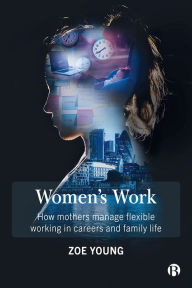 Women's Work

How mothers manage flexible working in careers and family life

ZOE YOUNG

B